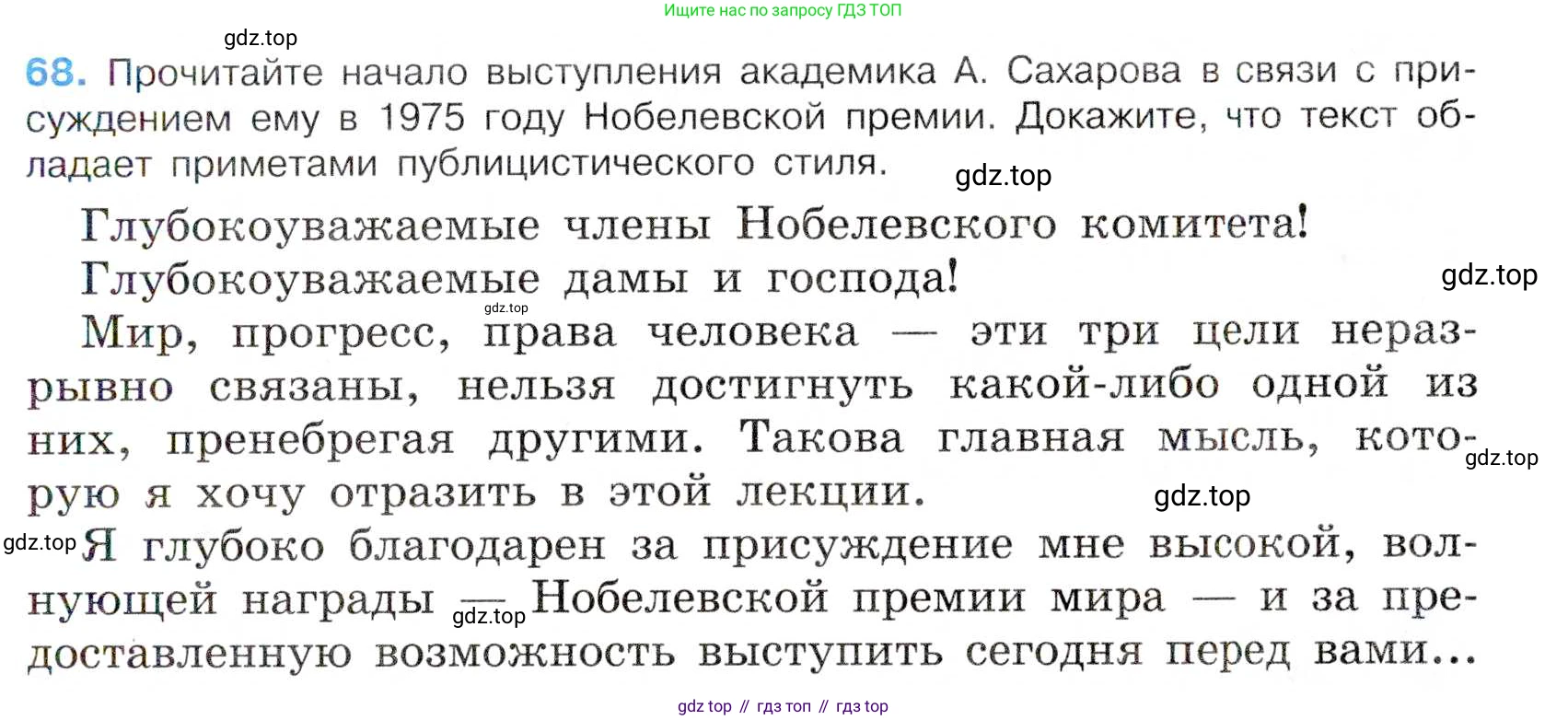 Ищите нас по запросу ГДЗ ТОП

68. Прочитайте начало выступления академика А. Сахарова в связи с присуждением ему в 1975 году Нобелевской премии. Докажите, что текст обладает приметами публицистического стиля.

Глубокоуважаемые члены Нобелевского комитета!

Глубокоуважаемые дамы и господа!

Мир, прогресс, права человека — эти три цели неразрывно связаны, нельзя достигнуть какой-либо одной из них, пренебрегая другими. Такова главная мысль, которую я хочу отразить в этой лекции.

Я глубоко благодарен за присуждение мне высокой, волнующей награды — Нобелевской премии мира — и за предоставленную возможность выступить сегодня перед вами...

gdz top // гдз топ // гдз top

gdz.top